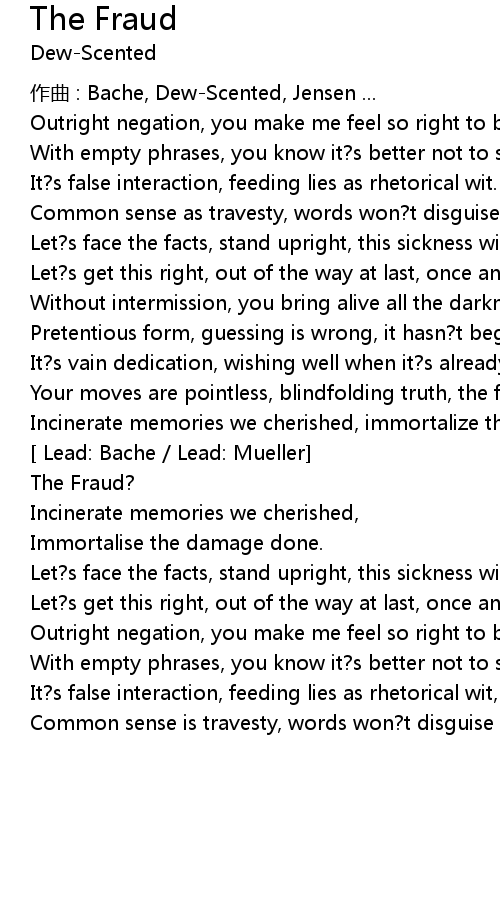 The Fraud
Dew-Scented

作曲 : Bache, Dew-Scented, Jensen ...
Outright negation, you make me feel so right to b
With empty phrases, you know it?s better not to s
It?s false interaction, feeding lies as rhetorical wit.
Common sense as travesty, words won?t disguise
Let?s face the facts, stand upright, this sickness wi
Let?s get this right, out of the way at last, once an
Without intermission, you bring alive all the darkn
Pretentious form, guessing is wrong, it hasn?t beg
It?s vain dedication, wishing well when it?s already
Your moves are pointless, blindfolding truth, the f
Incinerate memories we cherished, immortalize th
[ Lead: Bache / Lead: Mueller]
The Fraud?
Incinerate memories we cherished,
Immortalise the damage done.
Let?s face the facts, stand upright, this sickness wi
Let?s get this right, out of the way at last, once an
Outright negation, you make me feel so right to b
With empty phrases, you know it?s better not to s
It?s false interaction, feeding lies as rhetorical wit,
Common sense is travesty, words won?t disguise